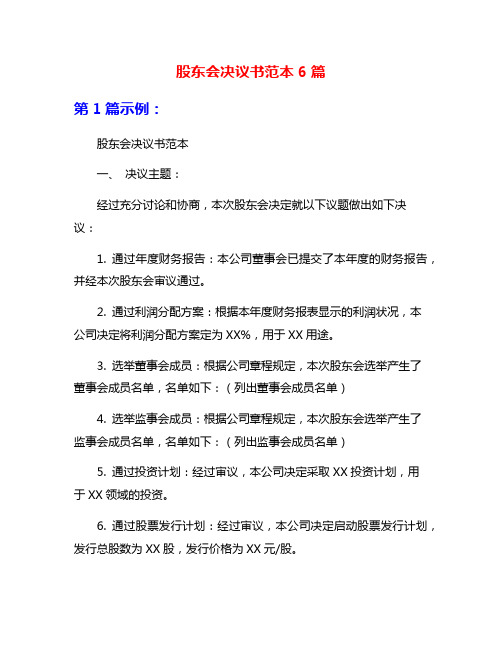 股东会决议书范本 6 篇

第 1 篇示例：

股东会决议书范本

一、 决议主题：

经过充分讨论和协商，本次股东会决定就以下议题做出如下决议：

1. 通过年度财务报告：本公司董事会已提交了本年度的财务报告，并经本次股东会审议通过。

2. 通过利润分配方案：根据本年度财务报表显示的利润状况，本公司决定将利润分配方案定为 XX%，用于 XX 用途。

3. 选举董事会成员：根据公司章程规定，本次股东会选举产生了董事会成员名单，名单如下：（列出董事会成员名单）

4. 选举监事会成员：根据公司章程规定，本次股东会选举产生了监事会成员名单，名单如下：（列出监事会成员名单）

5. 通过投资计划：经过审议，本公司决定采取 XX 投资计划，用于 XX 领域的投资。

6. 通过股票发行计划：经过审议，本公司决定启动股票发行计划，发行总股数为 XX 股，发行价格为 XX 元/股。